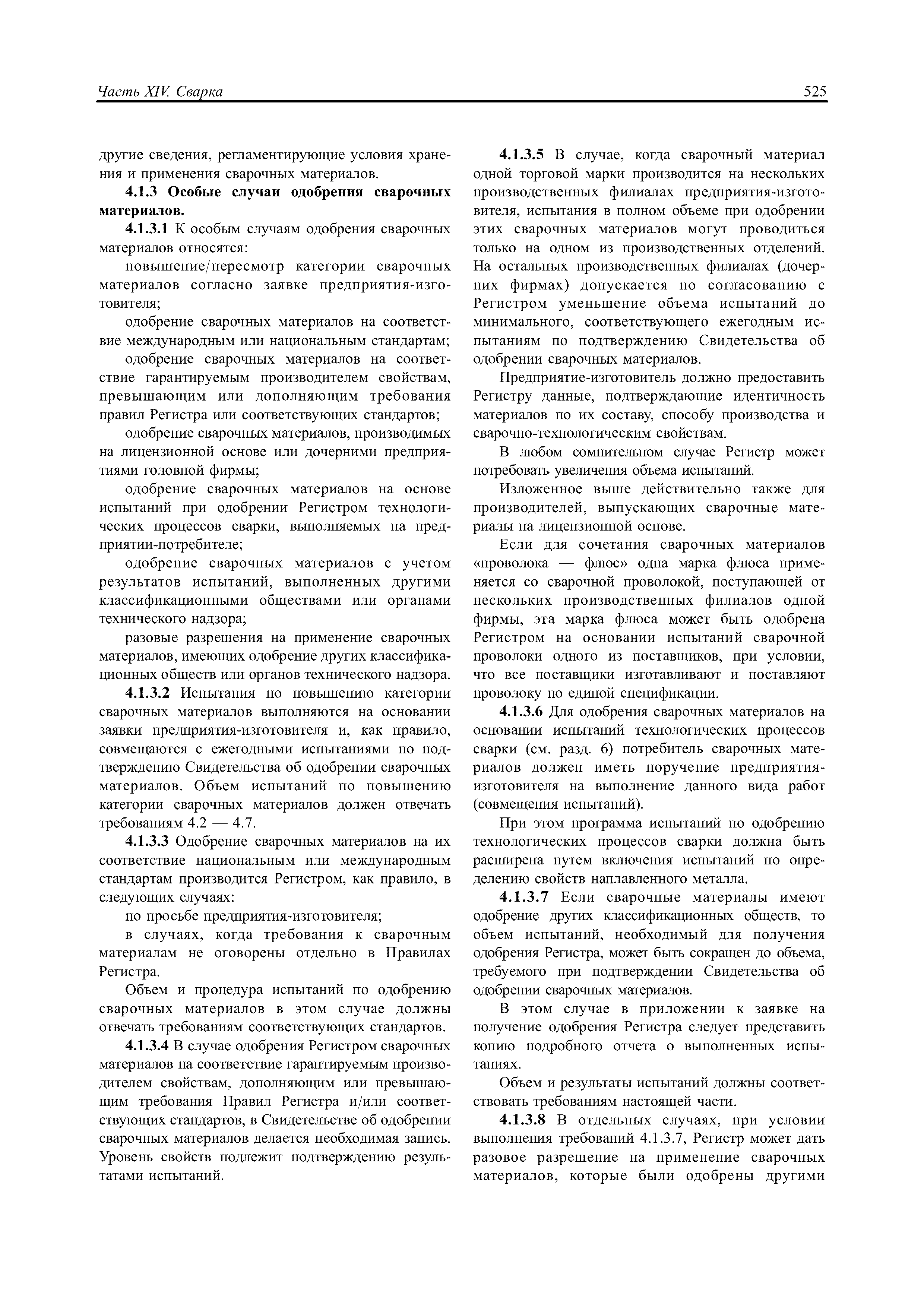 Часть XIV. Сварка

525

другие сведения, регламентирующие условия хранения и применения сварочных материалов.

4.1.3 Особые случаи одобрения сварочных материалов.

4.1.3.1 К особым случаям одобрения сварочных материалов относятся:

повышение/пересмотр категории сварочных материалов согласно заявке предприятия-изготовителя;

одобрение сварочных материалов на соответствие международным или национальным стандартам;

одобрение сварочных материалов на соответствие гарантируемым производителем свойствам, превышающим или дополняющим требования правил Регистра или соответствующих стандартов;

одобрение сварочных материалов, производимых на лицензионной основе или дочерними предприятиями головной фирмы;

одобрение сварочных материалов на основе испытаний при одобрении Регистром технологических процессов сварки, выполняемых на предприятии-потребителе;

одобрение сварочных материалов с учетом результатов испытаний, выполненных другими классификационными обществами или органами технического надзора;

разовые разрешения на применение сварочных материалов, имеющих одобрение других классификационных обществ или органов технического надзора.

4.1.3.2 Испытания по повышению категории сварочных материалов выполняются на основании заявки предприятия-изготовителя и, как правило, совмещаются с ежегодными испытаниями по подтверждению Свидетельства об одобрении сварочных материалов. Объем испытаний по повышению категории сварочных материалов должен отвечать требованиям 4.2 — 4.7.

4.1.3.3 Одобрение сварочных материалов на их соответствие национальным или международным стандартам производится Регистром, как правило, в следующих случаях:

по просьбе предприятия-изготовителя;

в случаях, когда требования к сварочным материалам не оговорены отдельно в Правилах Регистра.

Объем и процедура испытаний по одобрению сварочных материалов в этом случае должны отвечать требованиям соответствующих стандартов.

4.1.3.4 В случае одобрения Регистром сварочных материалов на соответствие гарантируемым производителем свойствам, дополняющим или превышающим требования Правил Регистра и/или соответствующих стандартов, в Свидетельстве об одобрении сварочных материалов делается необходимая запись. Уровень свойств подлежит подтверждению результатами испытаний.

4.1.3.5 В случае, когда сварочный материал одной торговой марки производится на нескольких производственных филиалах предприятия-изготовителя, испытания в полном объеме при одобрении этих сварочных материалов могут проводиться только на одном из производственных отделений. На остальных производственных филиалах (дочерних фирмах) допускается по согласованию с Регистром уменьшение объема испытаний до минимального, соответствующего ежегодным испытаниям по подтверждению Свидетельства об одобрении сварочных материалов.

Предприятие-изготовитель должно предоставить Регистру данные, подтверждающие идентичность материалов по их составу, способу производства и сварочно-технологическим свойствам.

В любом сомнительном случае Регистр может потребовать увеличения объема испытаний.

Изложенное выше действительно также для производителей, выпускающих сварочные материалы на лицензионной основе.

Если для сочетания сварочных материалов «проволока — флюс» одна марка флюса применяется со сварочной проволокой, поступающей от нескольких производственных филиалов одной фирмы, эта марка флюса может быть одобрена Регистром на основании испытаний сварочной проволоки одного из поставщиков, при условии, что все поставщики изготавливают и поставляют проволоку по единой спецификации.

4.1.3.6 Для одобрения сварочных материалов на основании испытаний технологических процессов сварки (см. разд. 6) потребитель сварочных материалов должен иметь поручение предприятия-изготовителя на выполнение данного вида работ (совмещения испытаний).

При этом программа испытаний по одобрению технологических процессов сварки должна быть расширена путем включения испытаний по определению свойств наплавленного металла.

4.1.3.7 Если сварочные материалы имеют одобрение других классификационных обществ, то объем испытаний, необходимый для получения одобрения Регистра, может быть сокращен до объема, требуемого при подтверждении Свидетельства об одобрении сварочных материалов.

В этом случае в приложении к заявке на получение одобрения Регистра следует представить копию подробного отчета о выполненных испытаниях.

Объем и результаты испытаний должны соответствовать требованиям настоящей части.

4.1.3.8 В отдельных случаях, при условии выполнения требований 4.1.3.7, Регистр может дать разовое разрешение на применение сварочных материалов, которые были одобрены другими